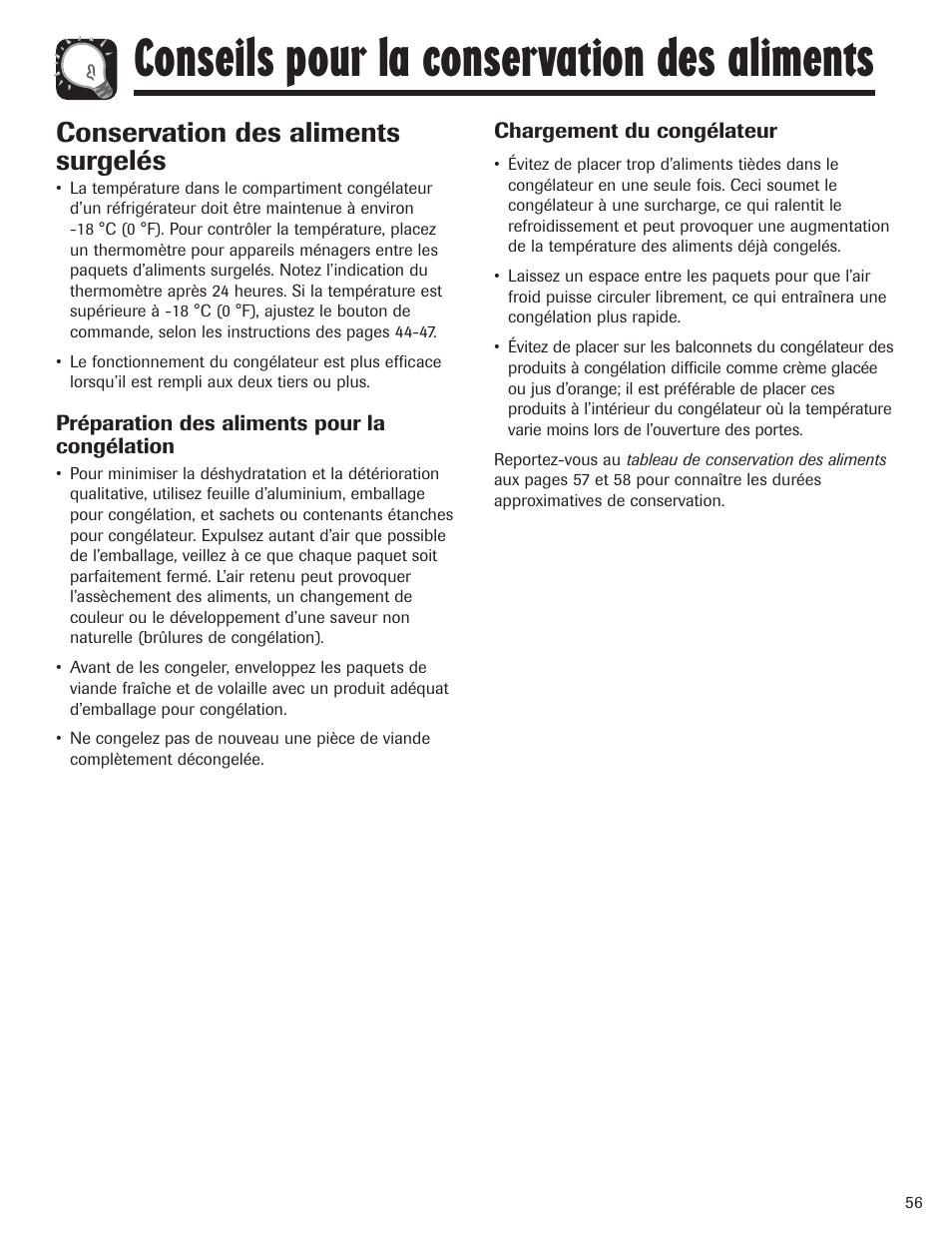 Conseils pour la conservation des aliments

Conservation des aliments surgelés

• La température dans le compartiment congélateur d'un réfrigérateur doit être maintenue à environ -18 °C (0 °F). Pour contrôler la température, placez un thermomètre pour appareils ménagers entre les paquets d'aliments surgelés. Notez l'indication du thermomètre après 24 heures. Si la température est supérieure à -18 °C (0 °F), ajustez le bouton de commande, selon les instructions des pages 44-47.

• Le fonctionnement du congélateur est plus efficace lorsqu'il est rempli aux deux tiers ou plus.

Préparation des aliments pour la congélation

• Pour minimiser la déshydratation et la détérioration qualitative, utilisez feuille d'aluminium, emballage pour congélation, et sachets ou contenants étanches pour congélateur. Expulsez autant d'air que possible de l'emballage, veillez à ce que chaque paquet soit parfaitement fermé. L'air retenu peut provoquer l'assèchement des aliments, un changement de couleur ou le développement d'une saveur non naturelle (brûlures de congélation).

• Avant de les congeler, enveloppez les paquets de viande fraîche et de volaille avec un produit adéquat d'emballage pour congélation.

• Ne congelez pas de nouveau une pièce de viande complètement décongelée.

Chargement du congélateur

• Évitez de placer trop d'aliments tièdes dans le congélateur en une seule fois. Ceci soumet le congélateur à une surcharge, ce qui ralentit le refroidissement et peut provoquer une augmentation de la température des aliments déjà congelés.

• Laissez un espace entre les paquets pour que l'air froid puisse circuler librement, ce qui entraînera une congélation plus rapide.

• Évitez de placer sur les balconnets du congélateur des produits à congélation difficile comme crème glacée ou jus d'orange; il est préférable de placer ces produits à l'intérieur du congélateur où la température varie moins lors de l'ouverture des portes.

Reportez-vous au tableau de conservation des aliments aux pages 57 et 58 pour connaître les durées approximatives de conservation.

56